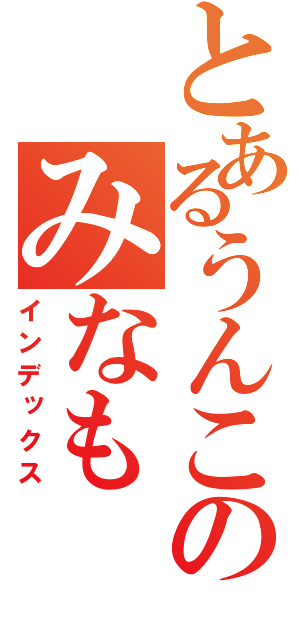 とあるうんこの
みなも
インデックス